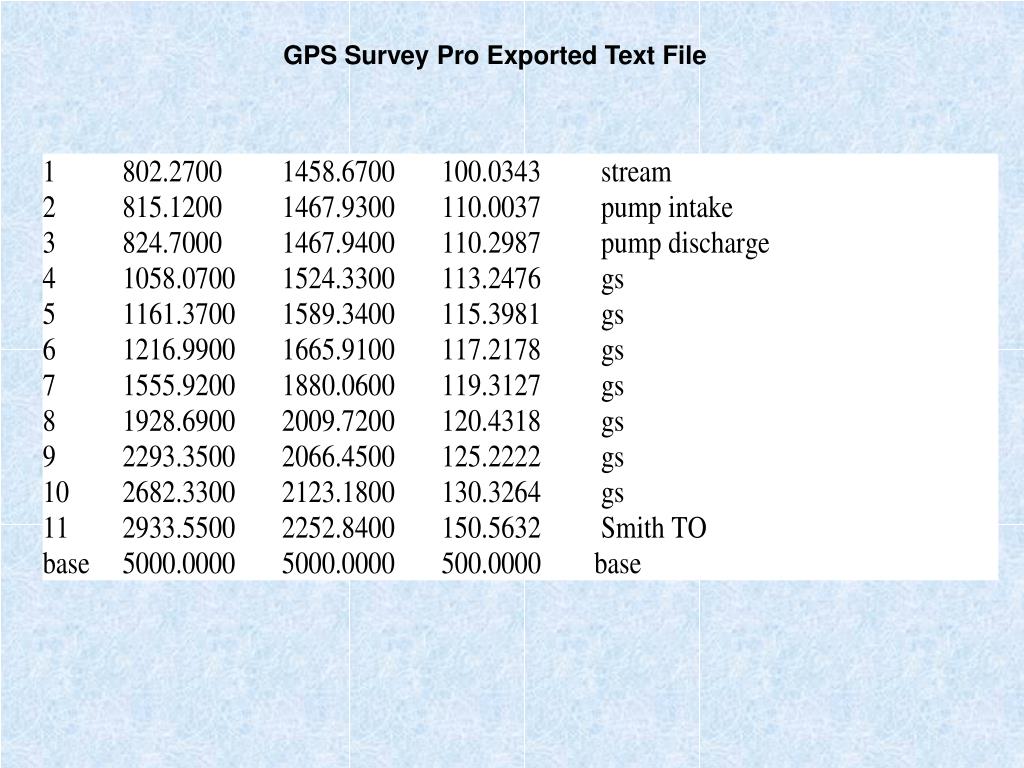 GPS Survey Pro Exported Text File

| 1 | 802.2700 | 1458.6700 | 100.0343 | stream |
|---|---|---|---|---|
| 2 | 815.1200 | 1467.9300 | 110.0037 | pump intake |
| 3 | 824.7000 | 1467.9400 | 110.2987 | pump discharge |
| 4 | 1058.0700 | 1524.3300 | 113.2476 | gs |
| 5 | 1161.3700 | 1589.3400 | 115.3981 | gs |
| 6 | 1216.9900 | 1665.9100 | 117.2178 | gs |
| 7 | 1555.9200 | 1880.0600 | 119.3127 | gs |
| 8 | 1928.6900 | 2009.7200 | 120.4318 | gs |
| 9 | 2293.3500 | 2066.4500 | 125.2222 | gs |
| 10 | 2682.3300 | 2123.1800 | 130.3264 | gs |
| 11 | 2933.5500 | 2252.8400 | 150.5632 | Smith TO |
| base | 5000.0000 | 5000.0000 | 500.0000 | base |